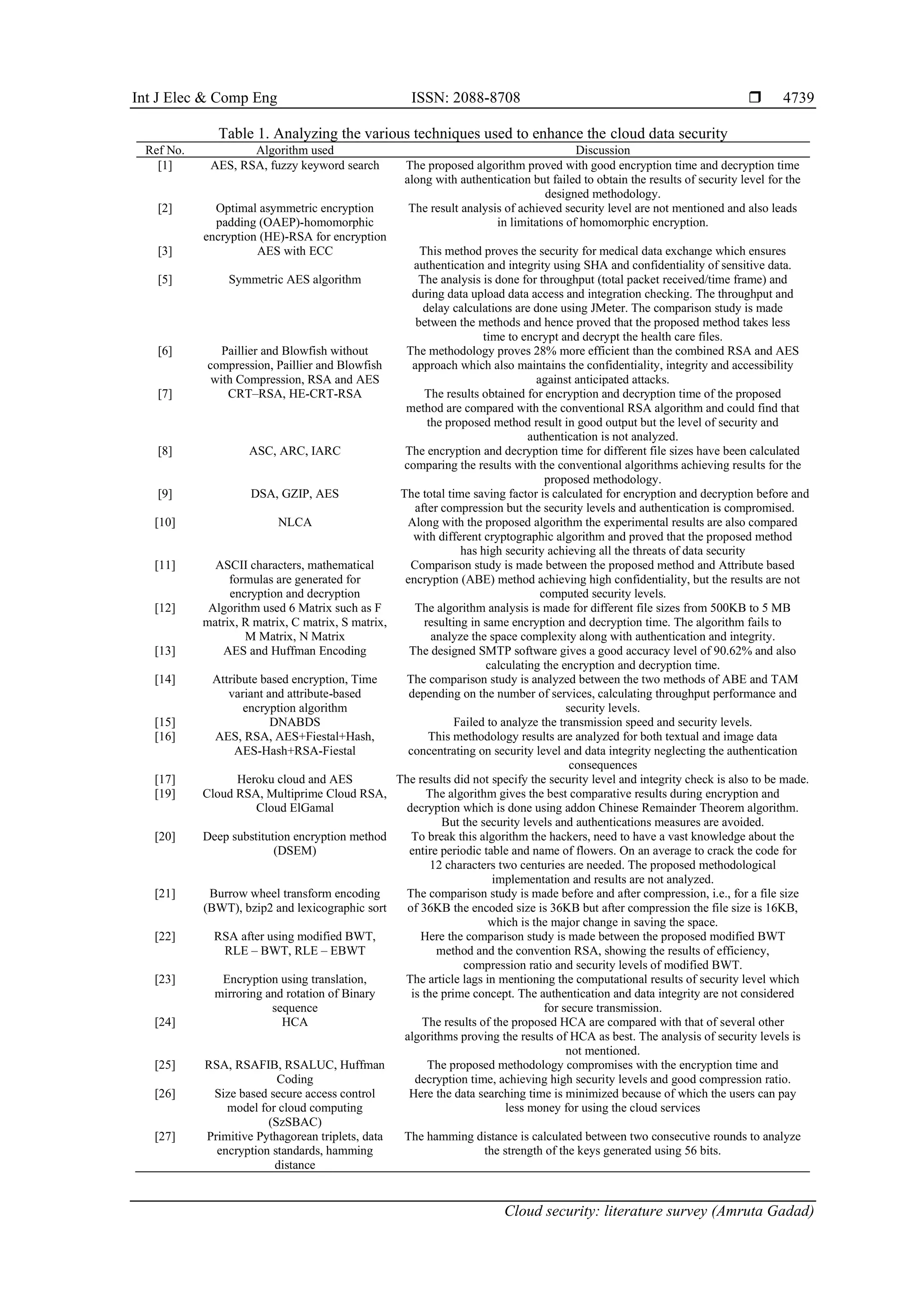 Int J Elec & Comp Eng ISSN: 2088-8708 ❒ 4739

Table 1. Analyzing the various techniques used to enhance the cloud data security

| Ref No. | Algorithm used | Discussion |
|---|---|---|
| [1] | AES, RSA, fuzzy keyword search | The proposed algorithm proved with good encryption time and decryption time along with authentication but failed to obtain the results of security level for the designed methodology. |
| [2] | Optimal asymmetric encryption padding (OAEP)-homomorphic encryption (HE)-RSA for encryption | The result analysis of achieved security level are not mentioned and also leads in limitations of homomorphic encryption. |
| [3] | AES with ECC | This method proves the security for medical data exchange which ensures authentication and integrity using SHA and confidentiality of sensitive data. |
| [5] | Symmetric AES algorithm | The analysis is done for throughput (total packet received/time frame) and during data upload data access and integration checking. The throughput and delay calculations are done using JMeter. The comparison study is made between the methods and hence proved that the proposed method takes less time to encrypt and decrypt the health care files. |
| [6] | Paillier and Blowfish without compression, Paillier and Blowfish with Compression, RSA and AES | The methodology proves 28% more efficient than the combined RSA and AES approach which also maintains the confidentiality, integrity and accessibility against anticipated attacks. |
| [7] | CRT–RSA, HE-CRT-RSA | The results obtained for encryption and decryption time of the proposed method are compared with the conventional RSA algorithm and could find that the proposed method result in good output but the level of security and authentication is not analyzed. |
| [8] | ASC, ARC, IARC | The encryption and decryption time for different file sizes have been calculated comparing the results with the conventional algorithms achieving results for the proposed methodology. |
| [9] | DSA, GZIP, AES | The total time saving factor is calculated for encryption and decryption before and after compression but the security levels and authentication is compromised. |
| [10] | NLCA | Along with the proposed algorithm the experimental results are also compared with different cryptographic algorithm and proved that the proposed method has high security achieving all the threats of data security |
| [11] | ASCII characters, mathematical formulas are generated for encryption and decryption | Comparison study is made between the proposed method and Attribute based encryption (ABE) method achieving high confidentiality, but the results are not computed security levels. |
| [12] | Algorithm used 6 Matrix such as F matrix, R matrix, C matrix, S matrix, M Matrix, N Matrix | The algorithm analysis is made for different file sizes from 500KB to 5 MB resulting in same encryption and decryption time. The algorithm fails to analyze the space complexity along with authentication and integrity. |
| [13] | AES and Huffman Encoding | The designed SMTP software gives a good accuracy level of 90.62% and also calculating the encryption and decryption time. |
| [14] | Attribute based encryption, Time variant and attribute-based encryption algorithm | The comparison study is analyzed between the two methods of ABE and TAM depending on the number of services, calculating throughput performance and security levels. |
| [15] | DNABDS | Failed to analyze the transmission speed and security levels. |
| [16] | AES, RSA, AES+Fiestal+Hash, AES-Hash+RSA-Fiestal | This methodology results are analyzed for both textual and image data concentrating on security level and data integrity neglecting the authentication consequences |
| [17] | Heroku cloud and AES | The results did not specify the security level and integrity check is also to be made. |
| [19] | Cloud RSA, Multiprime Cloud RSA, Cloud ElGamal | The algorithm gives the best comparative results during encryption and decryption which is done using addon Chinese Remainder Theorem algorithm. But the security levels and authentications measures are avoided. |
| [20] | Deep substitution encryption method (DSEM) | To break this algorithm the hackers, need to have a vast knowledge about the entire periodic table and name of flowers. On an average to crack the code for 12 characters two centuries are needed. The proposed methodological implementation and results are not analyzed. |
| [21] | Burrow wheel transform encoding (BWT), bzip2 and lexicographic sort | The comparison study is made before and after compression, i.e., for a file size of 36KB the encoded size is 36KB but after compression the file size is 16KB, which is the major change in saving the space. |
| [22] | RSA after using modified BWT, RLE – BWT, RLE – EBWT | Here the comparison study is made between the proposed modified BWT method and the convention RSA, showing the results of efficiency, compression ratio and security levels of modified BWT. |
| [23] | Encryption using translation, mirroring and rotation of Binary sequence | The article lags in mentioning the computational results of security level which is the prime concept. The authentication and data integrity are not considered for secure transmission. |
| [24] | HCA | The results of the proposed HCA are compared with that of several other algorithms proving the results of HCA as best. The analysis of security levels is not mentioned. |
| [25] | RSA, RSAFIB, RSALUC, Huffman Coding | The proposed methodology compromises with the encryption time and decryption time, achieving high security levels and good compression ratio. |
| [26] | Size based secure access control model for cloud computing (SzSBAC) | Here the data searching time is minimized because of which the users can pay less money for using the cloud services |
| [27] | Primitive Pythagorean triplets, data encryption standards, hamming distance | The hamming distance is calculated between two consecutive rounds to analyze the strength of the keys generated using 56 bits. |

Cloud security: literature survey (Amruta Gadad)